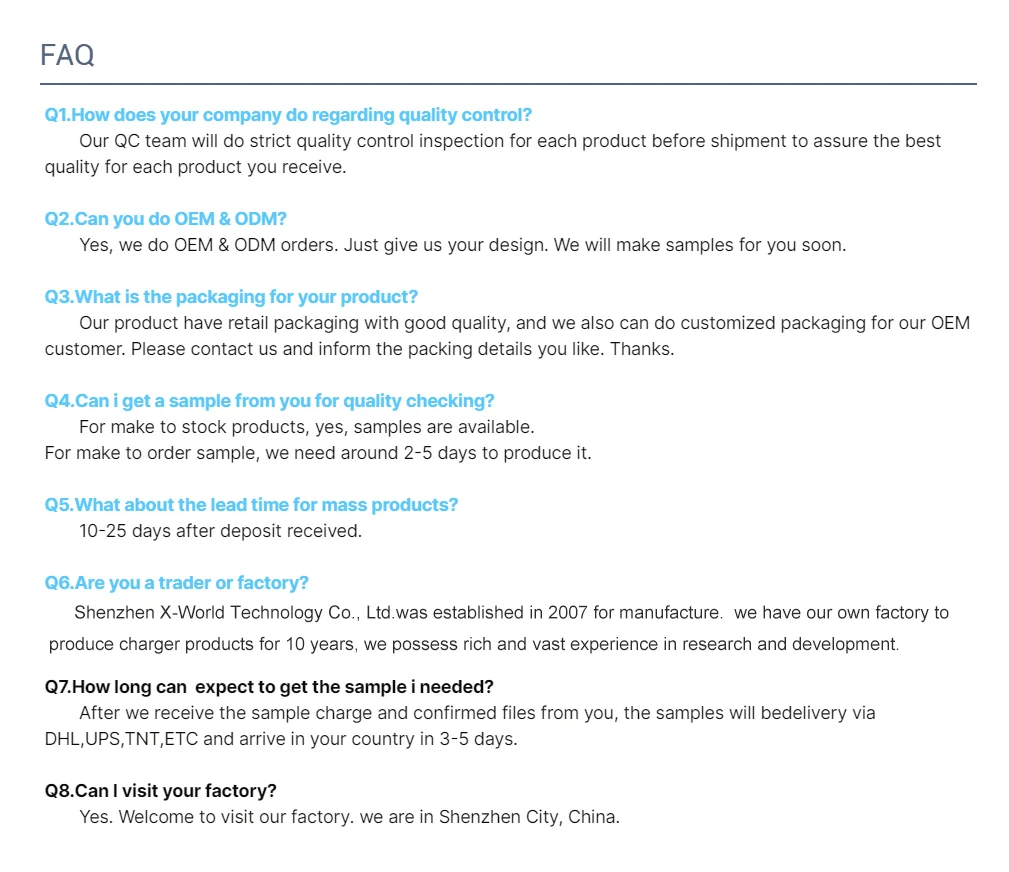 FAQ

Q1.How does your company do regarding quality control?
Our QC team will do strict quality control inspection for each product before shipment to assure the best quality for each product you receive.

Q2.Can you do OEM & ODM?
Yes, we do OEM & ODM orders. Just give us your design. We will make samples for you soon.

Q3.What is the packaging for your product?
Our product have retail packaging with good quality, and we also can do customized packaging for our OEM customer. Please contact us and inform the packing details you like. Thanks.

Q4.Can i get a sample from you for quality checking?
For make to stock products, yes, samples are available.
For make to order sample, we need around 2-5 days to produce it.

Q5.What about the lead time for mass products?
10-25 days after deposit received.

Q6.Are you a trader or factory?
Shenzhen X-World Technology Co., Ltd.was established in 2007 for manufacture. we have our own factory to produce charger products for 10 years, we possess rich and vast experience in research and development.

Q7.How long can expect to get the sample i needed?
After we receive the sample charge and confirmed files from you, the samples will bedelivery via DHL,UPS,TNT,ETC and arrive in your country in 3-5 days.

Q8.Can I visit your factory?
Yes. Welcome to visit our factory. we are in Shenzhen City, China.